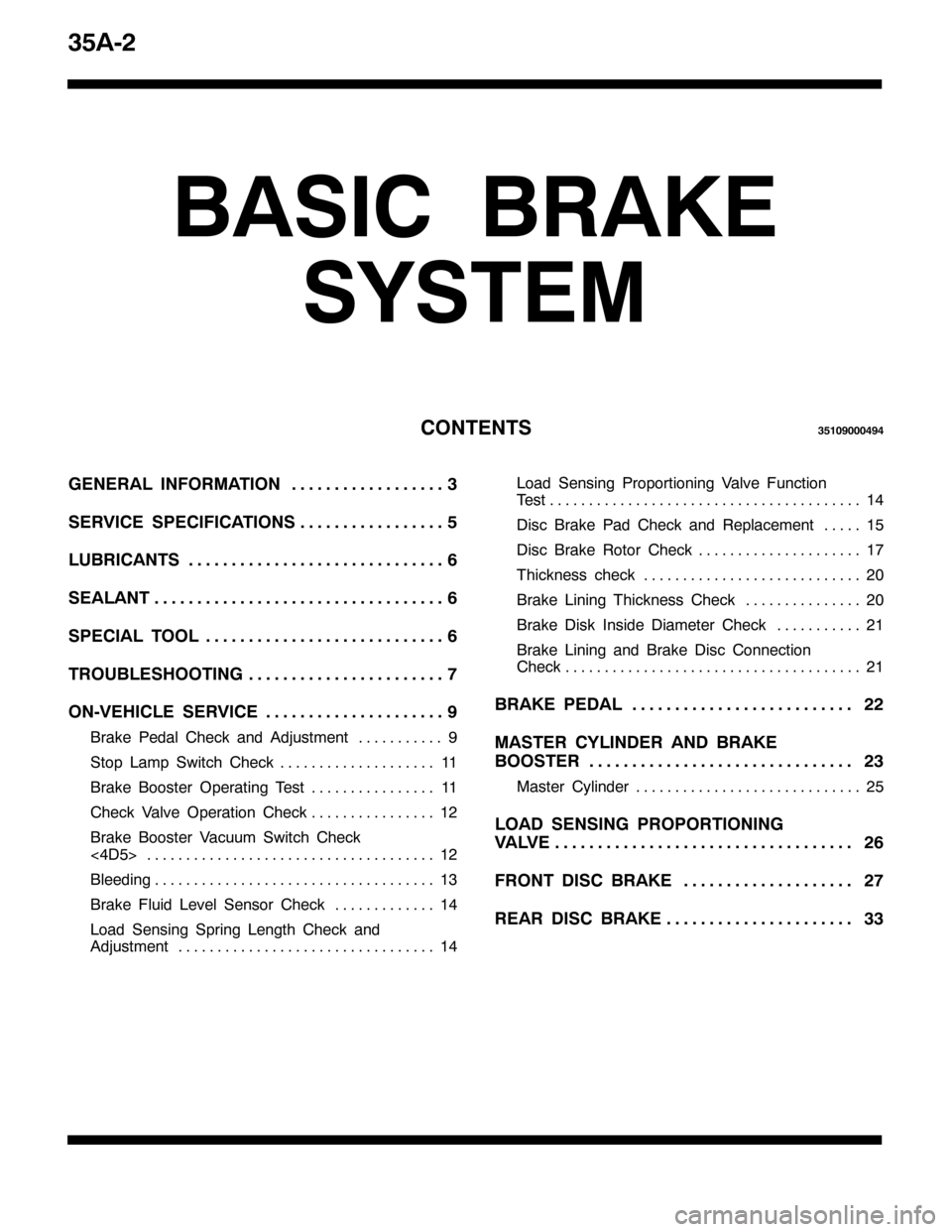 35A-2

BASIC BRAKE SYSTEM

CONTENTS 35109000494

GENERAL INFORMATION . . . . . . . . . . . . . . . . . . 3

SERVICE SPECIFICATIONS . . . . . . . . . . . . . . . . . 5

LUBRICANTS . . . . . . . . . . . . . . . . . . . . . . . . . . . . . . 6

SEALANT . . . . . . . . . . . . . . . . . . . . . . . . . . . . . . . . . . 6

SPECIAL TOOL . . . . . . . . . . . . . . . . . . . . . . . . . . . . 6

TROUBLESHOOTING . . . . . . . . . . . . . . . . . . . . . . . 7

ON-VEHICLE SERVICE . . . . . . . . . . . . . . . . . . . . . 9

Brake Pedal Check and Adjustment . . . . . . . . . . . 9

Stop Lamp Switch Check . . . . . . . . . . . . . . . . . . . . 11

Brake Booster Operating Test . . . . . . . . . . . . . . . . 11

Check Valve Operation Check . . . . . . . . . . . . . . . . 12

Brake Booster Vacuum Switch Check <4D5> . . . . . . . . . . . . . . . . . . . . . . . . . . . . . . . . . . . . . 12

Bleeding . . . . . . . . . . . . . . . . . . . . . . . . . . . . . . . . . . . . 13

Brake Fluid Level Sensor Check . . . . . . . . . . . . . 14

Load Sensing Spring Length Check and Adjustment . . . . . . . . . . . . . . . . . . . . . . . . . . . . . . . . . 14

Load Sensing Proportioning Valve Function Test . . . . . . . . . . . . . . . . . . . . . . . . . . . . . . . . . . . . . . . . 14

Disc Brake Pad Check and Replacement . . . . . 15

Disc Brake Rotor Check . . . . . . . . . . . . . . . . . . . . . 17

Thickness check . . . . . . . . . . . . . . . . . . . . . . . . . . . . 20

Brake Lining Thickness Check . . . . . . . . . . . . . . . 20

Brake Disk Inside Diameter Check . . . . . . . . . . . 21

Brake Lining and Brake Disc Connection Check . . . . . . . . . . . . . . . . . . . . . . . . . . . . . . . . . . . . . . 21

BRAKE PEDAL . . . . . . . . . . . . . . . . . . . . . . . . . . 22

MASTER CYLINDER AND BRAKE BOOSTER . . . . . . . . . . . . . . . . . . . . . . . . . . . . . . . 23

Master Cylinder . . . . . . . . . . . . . . . . . . . . . . . . . . . . . 25

LOAD SENSING PROPORTIONING VALVE . . . . . . . . . . . . . . . . . . . . . . . . . . . . . . . . . . . 26

FRONT DISC BRAKE . . . . . . . . . . . . . . . . . . . . 27

REAR DISC BRAKE . . . . . . . . . . . . . . . . . . . . . . 33

carmanualsonline.info